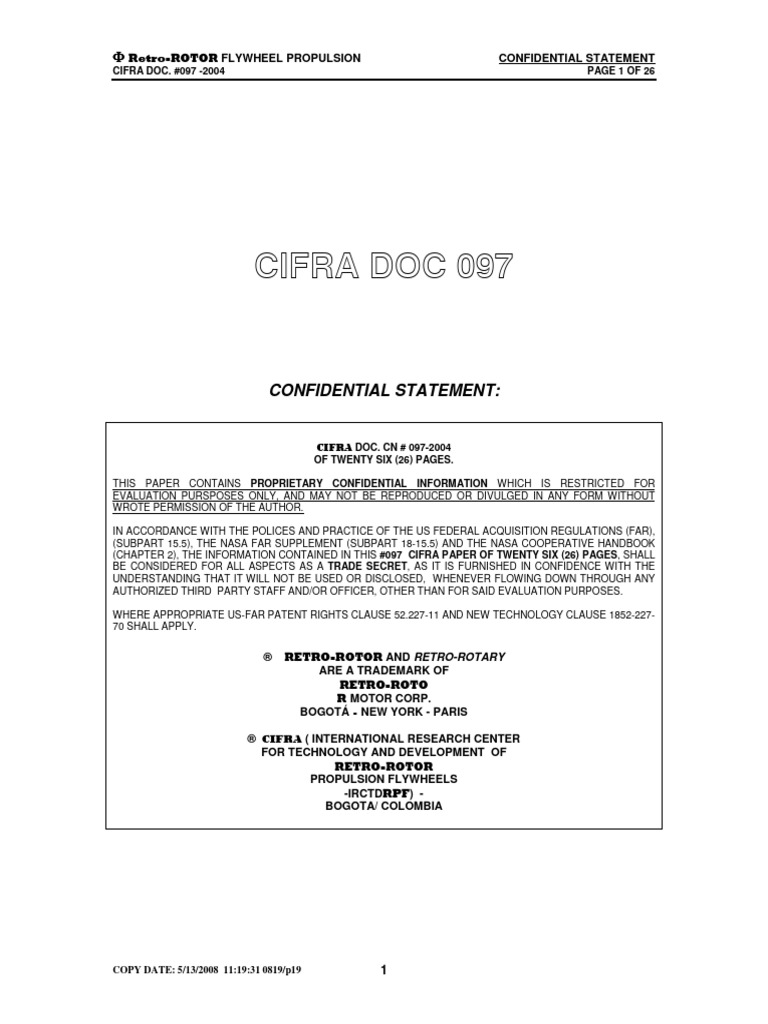 Φ Retro-ROTOR FLYWHEEL PROPULSION
CIFRA DOC. #097 -2004

CONFIDENTIAL STATEMENT
PAGE 1 OF 26

CIFRA DOC 097

CONFIDENTIAL STATEMENT:

CIFRA DOC. CN # 097-2004
OF TWENTY SIX (26) PAGES.

THIS PAPER CONTAINS PROPRIETARY CONFIDENTIAL INFORMATION WHICH IS RESTRICTED FOR EVALUATION PURSPOSES ONLY, AND MAY NOT BE REPRODUCED OR DIVULGED IN ANY FORM WITHOUT WROTE PERMISSION OF THE AUTHOR.

IN ACCORDANCE WITH THE POLICES AND PRACTICE OF THE US FEDERAL ACQUISITION REGULATIONS (FAR), (SUBPART 15.5), THE NASA FAR SUPPLEMENT (SUBPART 18-15.5) AND THE NASA COOPERATIVE HANDBOOK (CHAPTER 2), THE INFORMATION CONTAINED IN THIS #097 CIFRA PAPER OF TWENTY SIX (26) PAGES, SHALL BE CONSIDERED FOR ALL ASPECTS AS A TRADE SECRET, AS IT IS FURNISHED IN CONFIDENCE WITH THE UNDERSTANDING THAT IT WILL NOT BE USED OR DISCLOSED, WHENEVER FLOWING DOWN THROUGH ANY AUTHORIZED THIRD PARTY STAFF AND/OR OFFICER, OTHER THAN FOR SAID EVALUATION PURPOSES.

WHERE APPROPRIATE US-FAR PATENT RIGHTS CLAUSE 52.227-11 AND NEW TECHNOLOGY CLAUSE 1852-227-70 SHALL APPLY.

® RETRO-ROTOR AND RETRO-ROTARY
ARE A TRADEMARK OF
RETRO-ROTO
R MOTOR CORP.
BOGOTÁ - NEW YORK - PARIS

® CIFRA ( INTERNATIONAL RESEARCH CENTER
FOR TECHNOLOGY AND DEVELOPMENT OF
RETRO-ROTOR
PROPULSION FLYWHEELS
-IRCTDRPF) -
BOGOTA/ COLOMBIA

COPY DATE: 5/13/2008 11:19:31 0819/p19

1